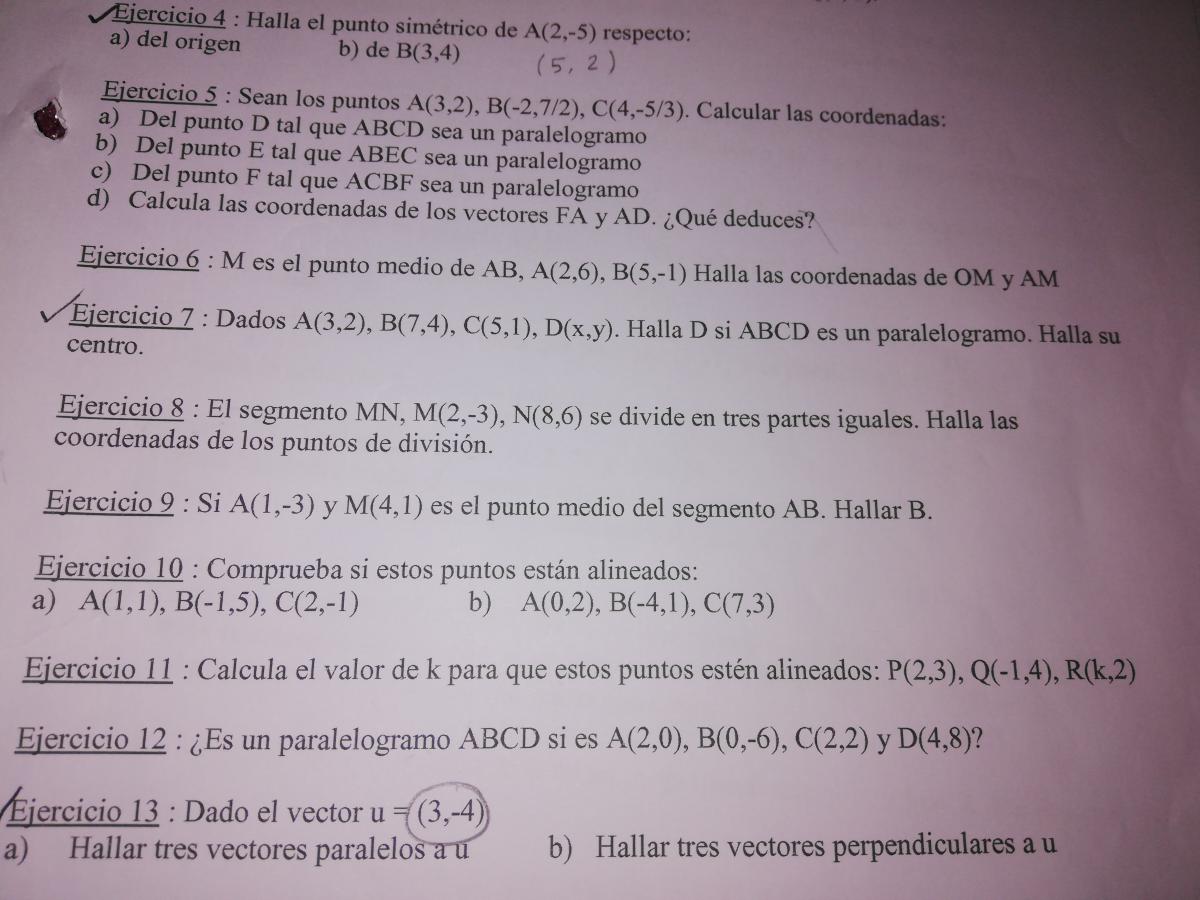 Ejercicio 4 : Halla el punto simétrico de A(2,-5) respecto:
a) del origen b) de B(3,4) (5, 2)

Ejercicio 5 : Sean los puntos A(3,2), B(-2,7/2), C(4,-5/3). Calcular las coordenadas:
a) Del punto D tal que ABCD sea un paralelogramo
b) Del punto E tal que ABEC sea un paralelogramo
c) Del punto F tal que ACBF sea un paralelogramo
d) Calcula las coordenadas de los vectores FA y AD. ¿Qué deduces?

Ejercicio 6 : M es el punto medio de AB, A(2,6), B(5,-1) Halla las coordenadas de OM y AM

Ejercicio 7 : Dados A(3,2), B(7,4), C(5,1), D(x,y). Halla D si ABCD es un paralelogramo. Halla su centro.

Ejercicio 8 : El segmento MN, M(2,-3), N(8,6) se divide en tres partes iguales. Halla las coordenadas de los puntos de división.

Ejercicio 9 : Si A(1,-3) y M(4,1) es el punto medio del segmento AB. Hallar B.

Ejercicio 10 : Comprueba si estos puntos están alineados:
a) A(1,1), B(-1,5), C(2,-1) b) A(0,2), B(-4,1), C(7,3)

Ejercicio 11 : Calcula el valor de k para que estos puntos estén alineados: P(2,3), Q(-1,4), R(k,2)

Ejercicio 12 : ¿Es un paralelogramo ABCD si es A(2,0), B(0,-6), C(2,2) y D(4,8)?

Ejercicio 13 : Dado el vector u = (3,-4)
a) Hallar tres vectores paralelos a u b) Hallar tres vectores perpendiculares a u